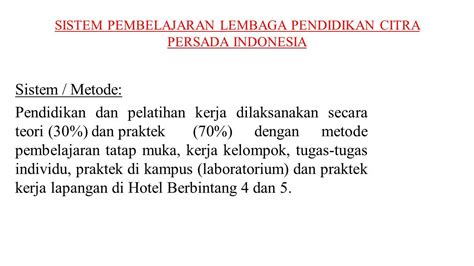 SISTEM PEMBELAJARAN LEMBAGA PENDIDIKAN CITRA PERSADA INDONESIA

Sistem / Metode:

Pendidikan dan pelatihan kerja dilaksanakan secara teori (30%) dan praktek (70%) dengan metode pembelajaran tatap muka, kerja kelompok, tugas-tugas individu, praktek di kampus (laboratorium) dan praktek kerja lapangan di Hotel Berbintang 4 dan 5.